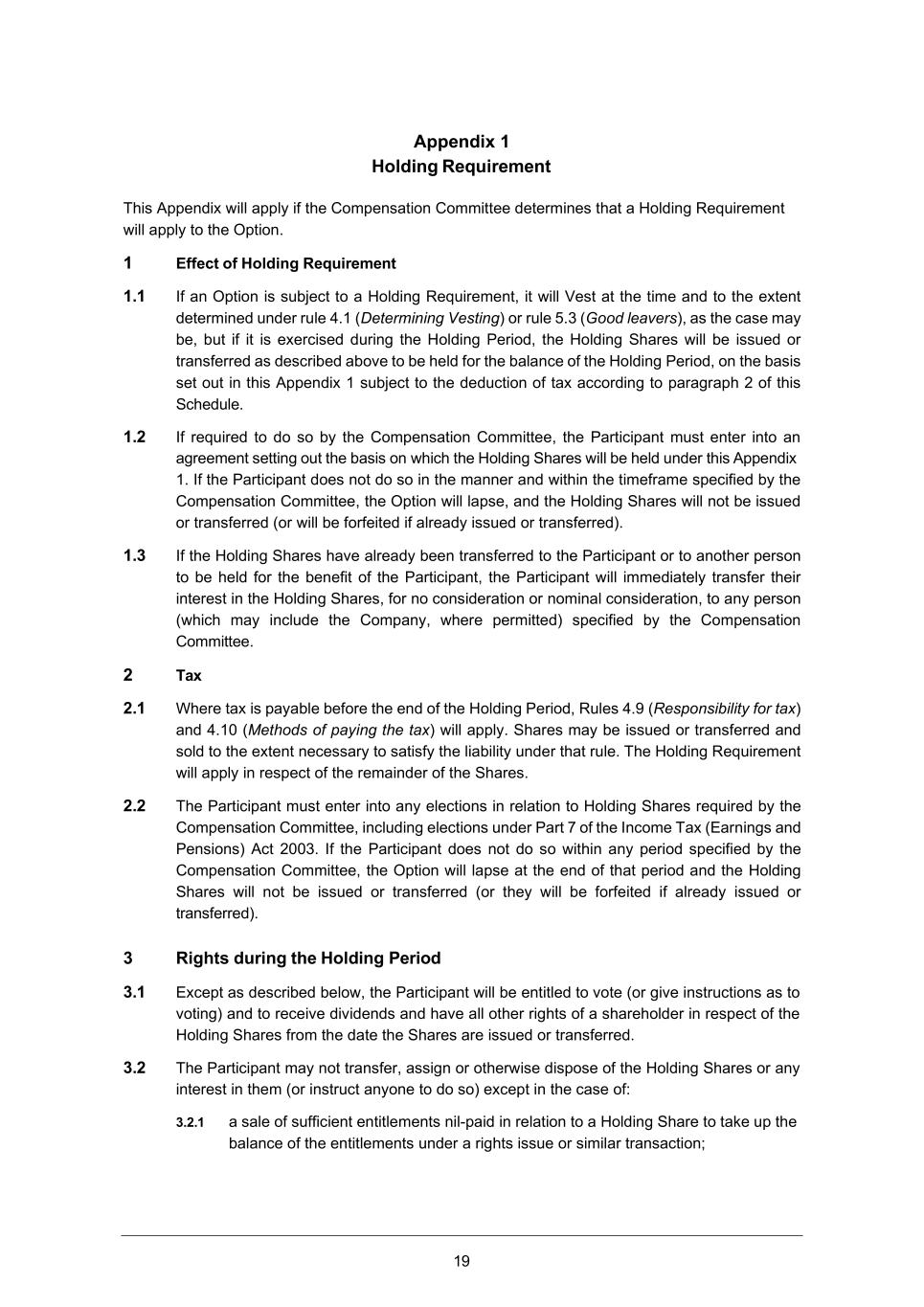 Appendix 1
Holding Requirement

This Appendix will apply if the Compensation Committee determines that a Holding Requirement will apply to the Option.

1 Effect of Holding Requirement

1.1 If an Option is subject to a Holding Requirement, it will Vest at the time and to the extent determined under rule 4.1 (Determining Vesting) or rule 5.3 (Good leavers), as the case may be, but if it is exercised during the Holding Period, the Holding Shares will be issued or transferred as described above to be held for the balance of the Holding Period, on the basis set out in this Appendix 1 subject to the deduction of tax according to paragraph 2 of this Schedule.

1.2 If required to do so by the Compensation Committee, the Participant must enter into an agreement setting out the basis on which the Holding Shares will be held under this Appendix 1. If the Participant does not do so in the manner and within the timeframe specified by the Compensation Committee, the Option will lapse, and the Holding Shares will not be issued or transferred (or will be forfeited if already issued or transferred).

1.3 If the Holding Shares have already been transferred to the Participant or to another person to be held for the benefit of the Participant, the Participant will immediately transfer their interest in the Holding Shares, for no consideration or nominal consideration, to any person (which may include the Company, where permitted) specified by the Compensation Committee.

2 Tax

2.1 Where tax is payable before the end of the Holding Period, Rules 4.9 (Responsibility for tax) and 4.10 (Methods of paying the tax) will apply. Shares may be issued or transferred and sold to the extent necessary to satisfy the liability under that rule. The Holding Requirement will apply in respect of the remainder of the Shares.

2.2 The Participant must enter into any elections in relation to Holding Shares required by the Compensation Committee, including elections under Part 7 of the Income Tax (Earnings and Pensions) Act 2003. If the Participant does not do so within any period specified by the Compensation Committee, the Option will lapse at the end of that period and the Holding Shares will not be issued or transferred (or they will be forfeited if already issued or transferred).

3 Rights during the Holding Period

3.1 Except as described below, the Participant will be entitled to vote (or give instructions as to voting) and to receive dividends and have all other rights of a shareholder in respect of the Holding Shares from the date the Shares are issued or transferred.

3.2 The Participant may not transfer, assign or otherwise dispose of the Holding Shares or any interest in them (or instruct anyone to do so) except in the case of:

3.2.1 a sale of sufficient entitlements nil-paid in relation to a Holding Share to take up the balance of the entitlements under a rights issue or similar transaction;

19